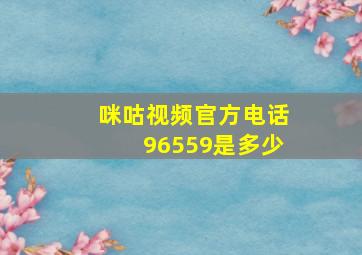 咪咕视频官方电话96559是多少